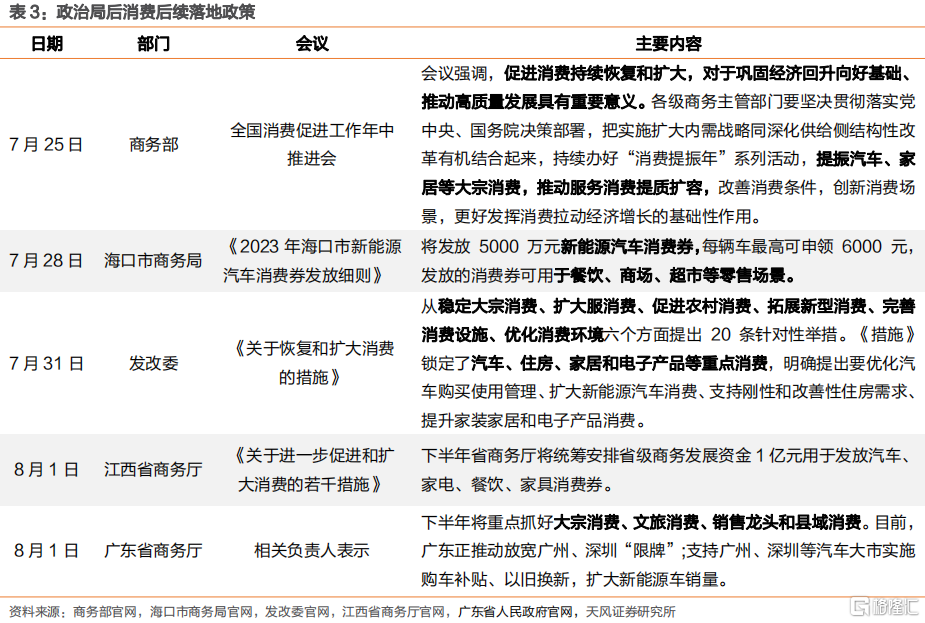 表 3：政治局后消费后续落地政策

| 日期 | 部门 | 会议 | 主要内容 |
|---|---|---|---|
| 7 月 25 日 | 商务部 | 全国消费促进工作年中推进会 | 会议强调，促进消费持续恢复和扩大，对于巩固经济回升向好基础、推动高质量发展具有重要意义。各级商务主管部门要坚决贯彻落实党中央、国务院决策部署，把实施扩大内需战略同深化供给侧结构性改革有机结合起来，持续办好“消费提振年”系列活动，提振汽车、家居等大宗消费，推动服务消费提质扩容，改善消费条件，创新消费场景，更好发挥消费拉动经济增长的基础性作用。 |
| 7 月 28 日 | 海口市商务局 | 《2023 年海口市新能源汽车消费券发放细则》 | 将发放 5000 万元新能源汽车消费券，每辆车最高可申领 6000 元，发放的消费券可用于餐饮、商场、超市等零售场景。 |
| 7 月 31 日 | 发改委 | 《关于恢复和扩大消费的措施》 | 从稳定大宗消费、扩大服消费、促进农村消费、拓展新型消费、完善消费设施、优化消费环境六个方面提出 20 条针对性举措。《措施》锁定了汽车、住房、家居和电子产品等重点消费，明确提出要优化汽车购买使用管理、扩大新能源汽车消费、支持刚性和改善性住房需求、提升家装家居和电子产品消费。 |
| 8 月 1 日 | 江西省商务厅 | 《关于进一步促进和扩大消费的若干措施》 | 下半年省商务厅将统筹安排省级商务发展资金 1 亿元用于发放汽车、家电、餐饮、家具消费券。 |
| 8 月 1 日 | 广东省商务厅 | 相关负责人表示 | 下半年将重点抓好大宗消费、文旅消费、销售龙头和县域消费。目前，广东正推动放宽广州、深圳“限牌”；支持广州、深圳等汽车大市实施购车补贴、以旧换新，扩大新能源车销量。 |

资料来源：商务部官网，海口市商务局官网，发改委官网，江西省商务厅官网，广东省人民政府官网，天风证券研究所

格隆汇